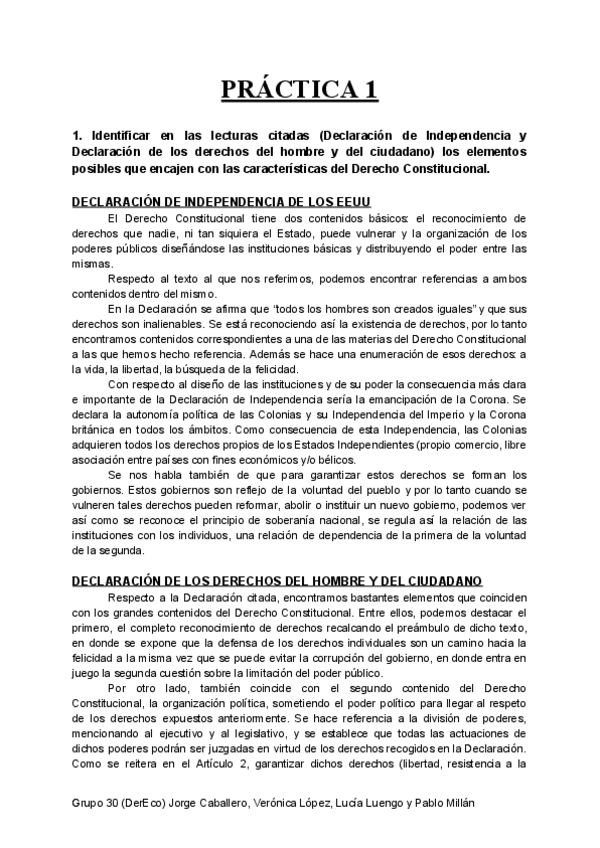 PRÁCTICA 1

1. Identificar en las lecturas citadas (Declaración de Independencia y Declaración de los derechos del hombre y del ciudadano) los elementos posibles que encajen con las características del Derecho Constitucional.

DECLARACIÓN DE INDEPENDENCIA DE LOS EEUU

El Derecho Constitucional tiene dos contenidos básicos: el reconocimiento de derechos que nadie, ni tan siquiera el Estado, puede vulnerar y la organización de los poderes públicos diseñándose las instituciones básicas y distribuyendo el poder entre las mismas.

Respecto al texto al que nos referimos, podemos encontrar referencias a ambos contenidos dentro del mismo.

En la Declaración se afirma que "todos los hombres son creados iguales" y que sus derechos son inalienables. Se está reconociendo así la existencia de derechos, por lo tanto encontramos contenidos correspondientes a una de las materias del Derecho Constitucional a las que hemos hecho referencia. Además se hace una enumeración de esos derechos: a la vida, la libertad, la búsqueda de la felicidad.

Con respecto al diseño de las instituciones y de su poder la consecuencia más clara e importante de la Declaración de Independencia sería la emancipación de la Corona. Se declara la autonomía política de las Colonias y su Independencia del Imperio y la Corona británica en todos los ámbitos. Como consecuencia de esta Independencia, las Colonias adquieren todos los derechos propios de los Estados Independientes (propio comercio, libre asociación entre países con fines económicos y/o bélicos.

Se nos habla también de que para garantizar estos derechos se forman los gobiernos. Estos gobiernos son reflejo de la voluntad del pueblo y por lo tanto cuando se vulneren tales derechos pueden reformar, abolir o instituir un nuevo gobierno, podemos ver así como se reconoce el principio de soberanía nacional, se regula así la relación de las instituciones con los individuos, una relación de dependencia de la primera de la voluntad de la segunda.

DECLARACIÓN DE LOS DERECHOS DEL HOMBRE Y DEL CIUDADANO

Respecto a la Declaración citada, encontramos bastantes elementos que coinciden con los grandes contenidos del Derecho Constitucional. Entre ellos, podemos destacar el primero, el completo reconocimiento de derechos recalcando el preámbulo de dicho texto, en donde se expone que la defensa de los derechos individuales son un camino hacia la felicidad a la misma vez que se puede evitar la corrupción del gobierno, en donde entra en juego la segunda cuestión sobre la limitación del poder público.

Por otro lado, también coincide con el segundo contenido del Derecho Constitucional, la organización política, sometiendo el poder político para llegar al respeto de los derechos expuestos anteriormente. Se hace referencia a la división de poderes, mencionando al ejecutivo y al legislativo, y se establece que todas las actuaciones de dichos poderes podrán ser juzgadas en virtud de los derechos recogidos en la Declaración. Como se reitera en el Artículo 2, garantizar dichos derechos (libertad, resistencia a la

Grupo 30 (DerEco) Jorge Caballero, Verónica López, Lucía Luengo y Pablo Millán